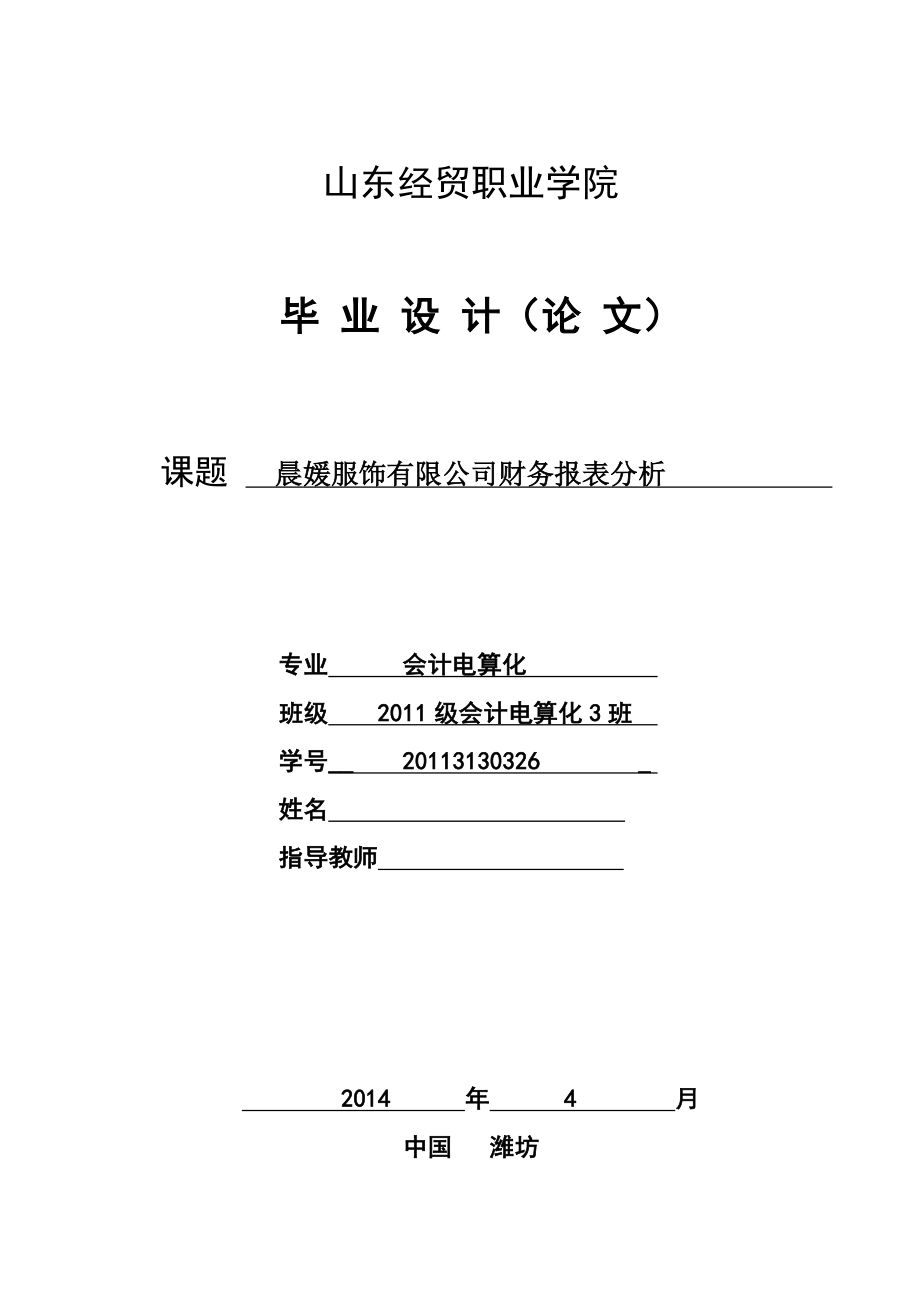 山东经贸职业学院

毕 业 设 计（论 文）

课题 晨媛服饰有限公司财务报表分析

专业 会计电算化

班级 2011 级会计电算化 3 班

学号 20113130326

姓名

指导教师

2014 年 4 月

中国 潍坊